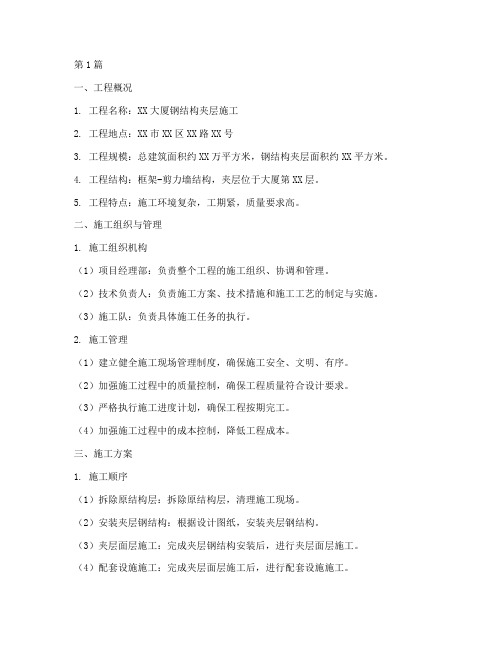 第1篇

一、工程概况

1. 工程名称：XX大厦钢结构夹层施工

2. 工程地点：XX市XX区XX路XX号

3. 工程规模：总建筑面积约XX万平方米，钢结构夹层面积约XX平方米。

4. 工程结构：框架-剪力墙结构，夹层位于大厦第XX层。

5. 工程特点：施工环境复杂，工期紧，质量要求高。

二、施工组织与管理

1. 施工组织机构

（1）项目经理部：负责整个工程的施工组织、协调和管理。

（2）技术负责人：负责施工方案、技术措施和施工工艺的制定与实施。

（3）施工队：负责具体施工任务的执行。

2. 施工管理

（1）建立健全施工现场管理制度，确保施工安全、文明、有序。

（2）加强施工过程中的质量控制，确保工程质量符合设计要求。

（3）严格执行施工进度计划，确保工程按期完工。

（4）加强施工过程中的成本控制，降低工程成本。

三、施工方案

1. 施工顺序

（1）拆除原结构层：拆除原结构层，清理施工现场。

（2）安装夹层钢结构：根据设计图纸，安装夹层钢结构。

（3）夹层面层施工：完成夹层钢结构安装后，进行夹层面层施工。

（4）配套设施施工：完成夹层面层施工后，进行配套设施施工。